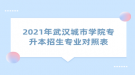 2021年武汉城市学院专升本招生专业对照表